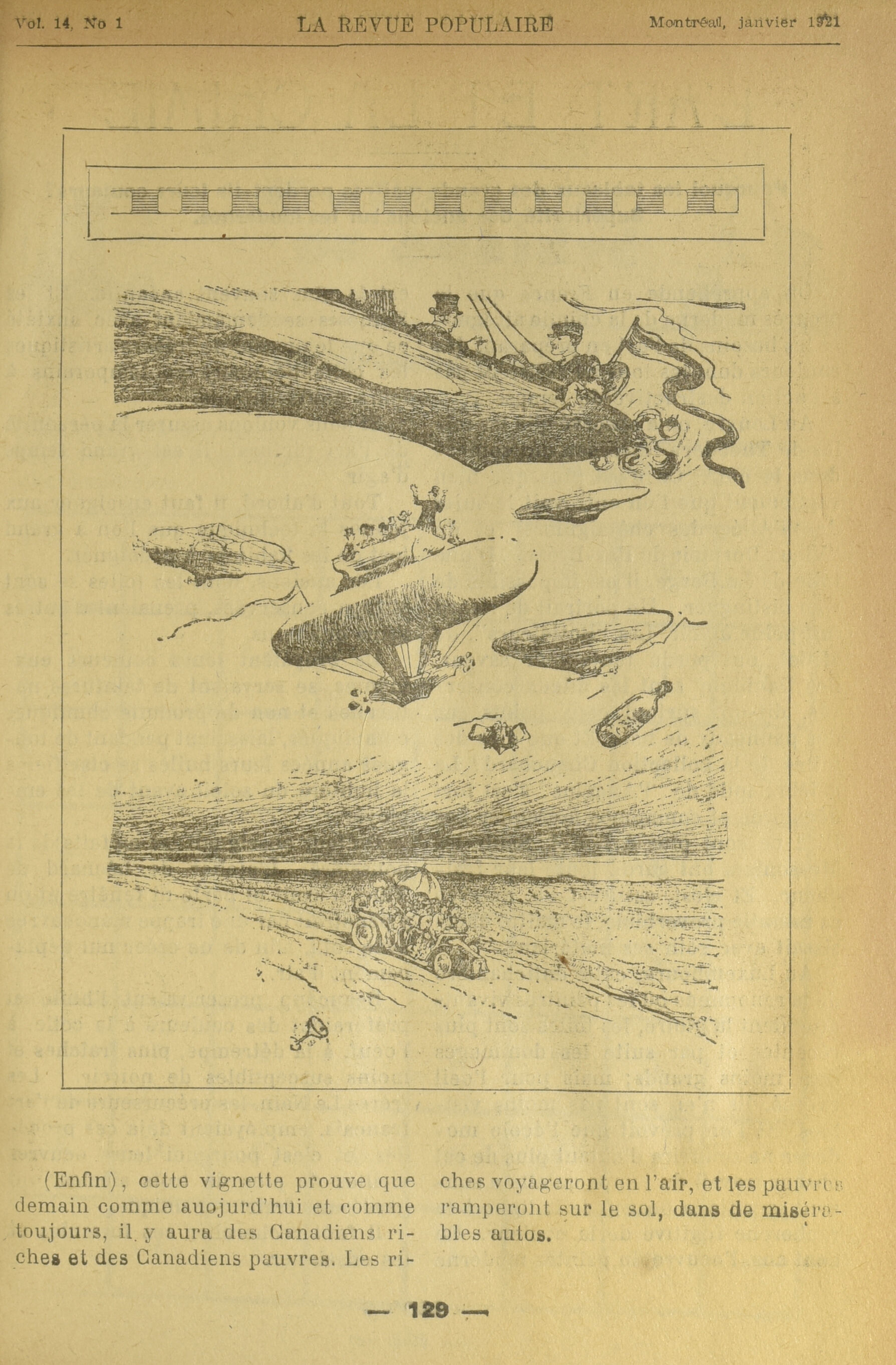 Vol. 14, No 1 LA REVUE POPULAIRE Montréal, janvier 1921

(Enfin), cette vignette prouve que demain comme auojurd'hui et comme toujours, il y aura des Canadiens riches et des Canadiens pauvres. Les riches voyageront en l'air, et les pauvres ramperont sur le sol, dans de misérables autos.

— 129 —